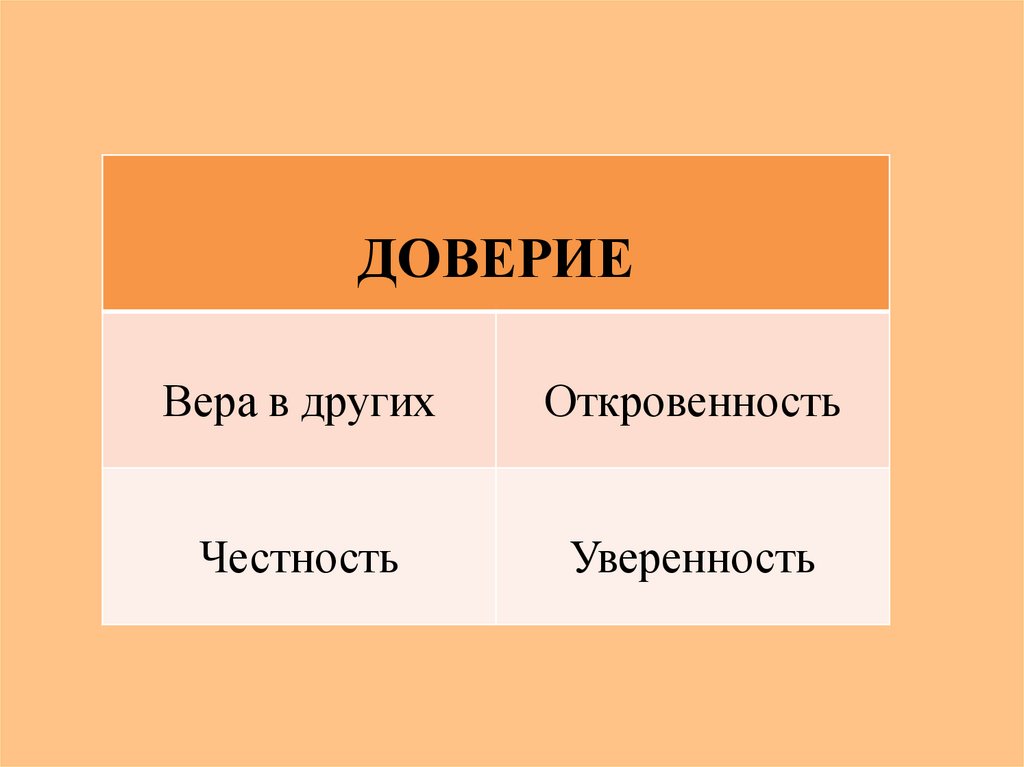 | ДОВЕРИЕ | |
|---|---|
| Вера в других | Откровенность |
| Честность | Уверенность |